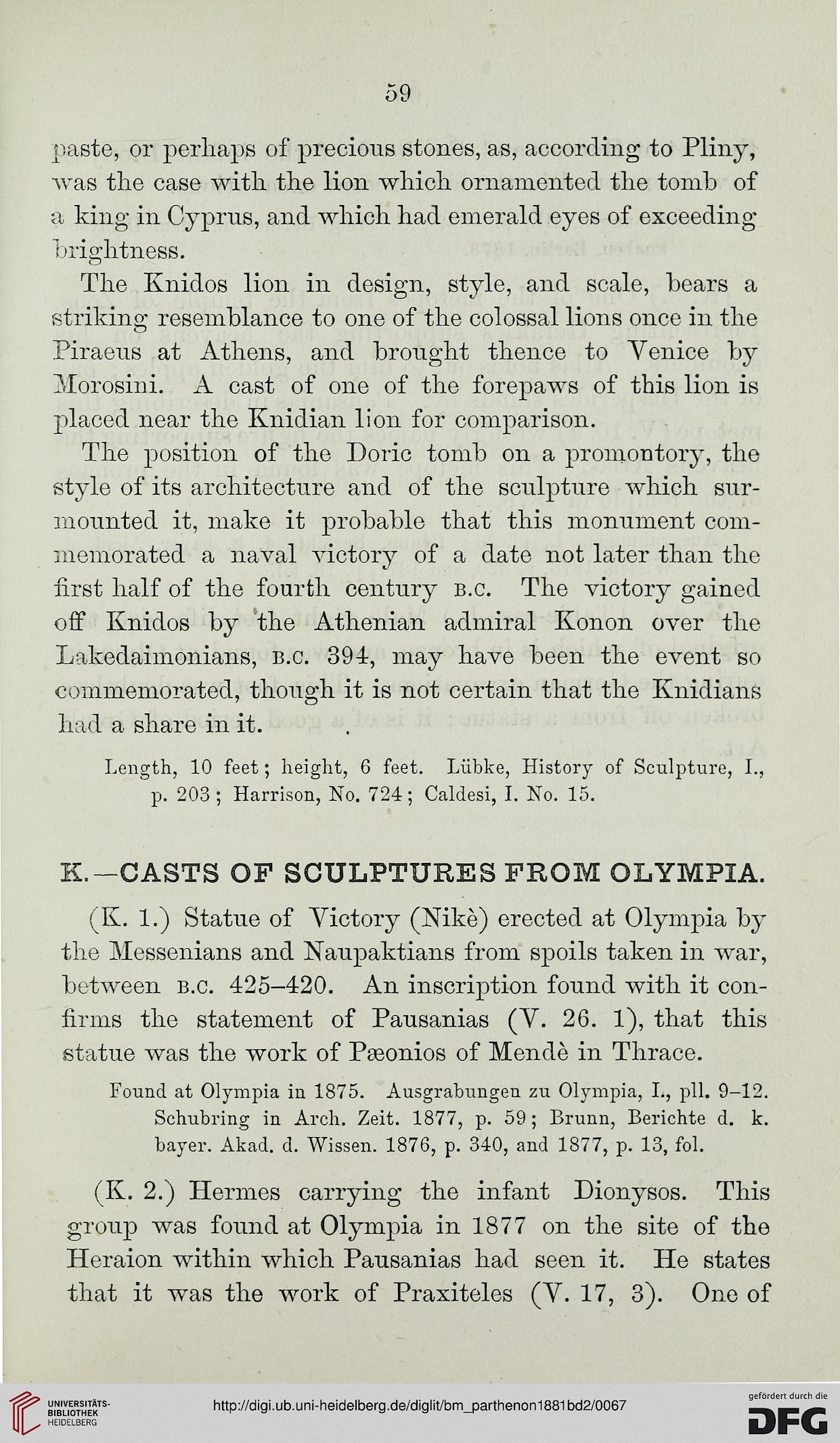 59

paste, or perhaps of precious stones, as, according to Pliny, was the case with the lion which ornamented the tomb of a king in Cyprus, and which had emerald eyes of exceeding brightness.

The Knidos lion in design, style, and scale, bears a striking resemblance to one of the colossal lions once in the Piraeus at Athens, and brought thence to Venice by Morosini. A cast of one of the forepaws of this lion is placed near the Knidian lion for comparison.

The position of the Doric tomb on a promontory, the style of its architecture and of the sculpture which surmounted it, make it probable that this monument commemorated a naval victory of a date not later than the first half of the fourth century B.C. The victory gained off Knidos by the Athenian admiral Konon over the Lakedaimonians, B.C. 394, may have been the event so commemorated, though it is not certain that the Knidians had a share in it.

Length, 10 feet; height, 6 feet. Lübke, History of Sculpture, I., p. 203; Harrison, No. 724; Caldesi, I. No. 15.

K.—CASTS OF SCULPTURES FROM OLYMPIA.

(K. 1.) Statue of Victory (Nikè) erected at Olympia by the Messenians and Naupaktians from spoils taken in war, between B.C. 425–420. An inscription found with it confirms the statement of Pausanias (V. 26. 1), that this statue was the work of Pæonios of Mendè in Thrace.

Found at Olympia in 1875. Ausgrabungen zu Olympia, I., pll. 9–12. Schubring in Arch. Zeit. 1877, p. 59; Brunn, Berichte d. k. bayer. Akad. d. Wissen. 1876, p. 340, and 1877, p. 13, fol.

(K. 2.) Hermes carrying the infant Dionysos. This group was found at Olympia in 1877 on the site of the Heraion within which Pausanias had seen it. He states that it was the work of Praxiteles (V. 17, 3). One of

UNIVERSITÄTS-BIBLIOTHEK HEIDELBERG
http://digi.ub.uni-heidelberg.de/diglit/bm_parthenon1881bd2/0067
gefördert durch die DFG